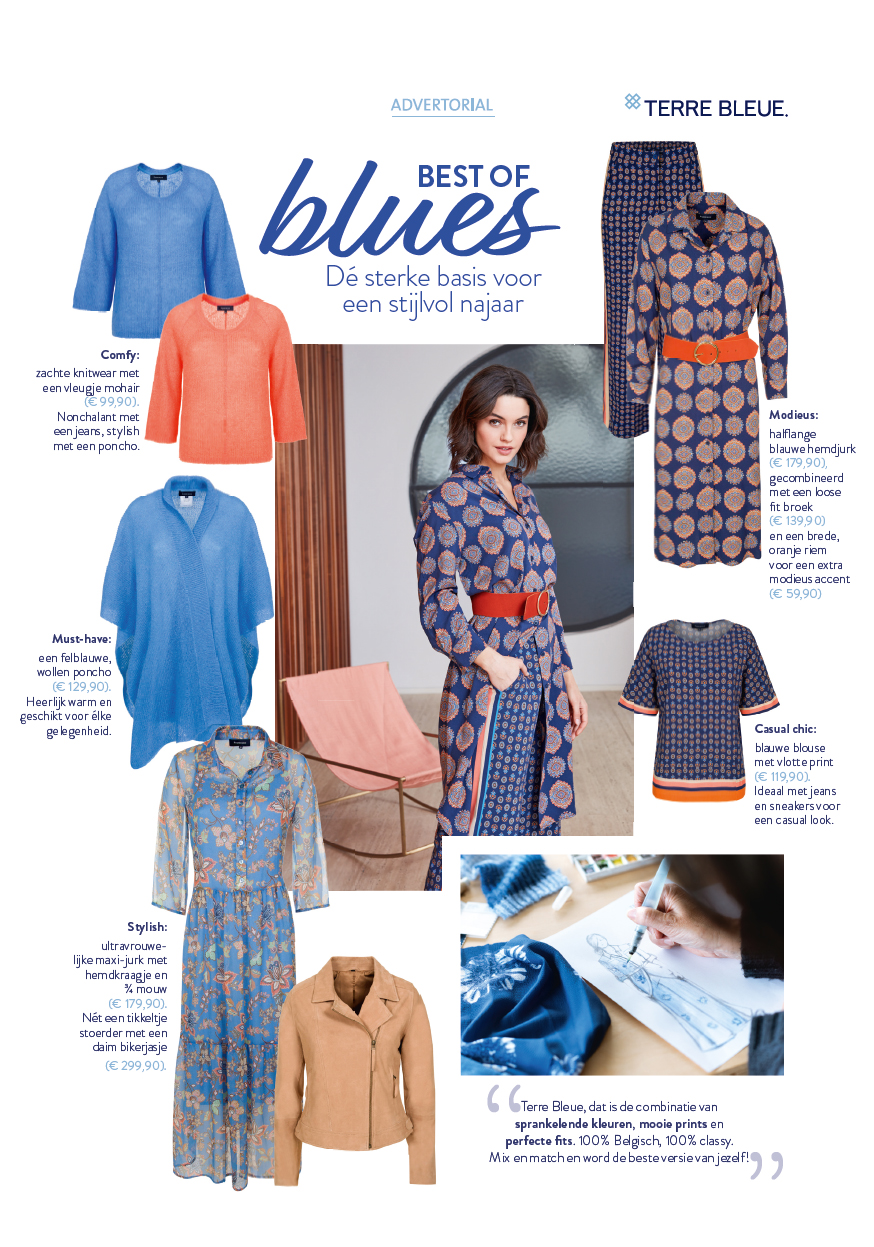 ADVERTORIAL

TERRE BLEUE.

BEST OF
blues
Dé sterke basis voor een stijlvol najaar

Comfy:
zachte knitwear met een vleugje mohair (€ 99,90). Nonchalant met een jeans, stylish met een poncho.

Must-have:
een felblauwe, wollen poncho (€ 129,90). Heerlijk warm en geschikt voor élke gelegenheid.

Stylish:
ultravrouwelijke maxi-jurk met hemdkraagje en ¾ mouw (€ 179,90). Nét een tikkeltje stoerder met een daim bikerjasje (€ 299,90).

Modieus:
halflange blauwe hemdjurk (€ 179,90), gecombineerd met een loose fit broek (€ 139,90) en een brede, oranje riem voor een extra modieus accent (€ 59,90)

Casual chic:
blauwe blouse met vlotte print (€ 119,90). Ideaal met jeans en sneakers voor een casual look.

“Terre Bleue, dat is de combinatie van sprankelende kleuren, mooie prints en perfecte fits. 100% Belgisch, 100% classy. Mix en match en word de beste versie van jezelf!”